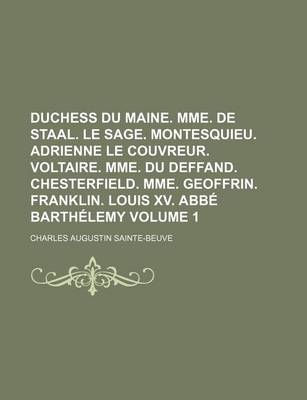 DUCHESS DU MAINE. MME. DE STAAL. LE SAGE. MONTESQUIEU. ADRIENNE LE COUVREUR. VOLTAIRE. MME. DU DEFFAND. CHESTERFIELD. MME. GEOFFRIN. FRANKLIN. LOUIS XV. ABBÉ BARTHÉLEMY VOLUME 1

CHARLES AUGUSTIN SAINTE-BEUVE